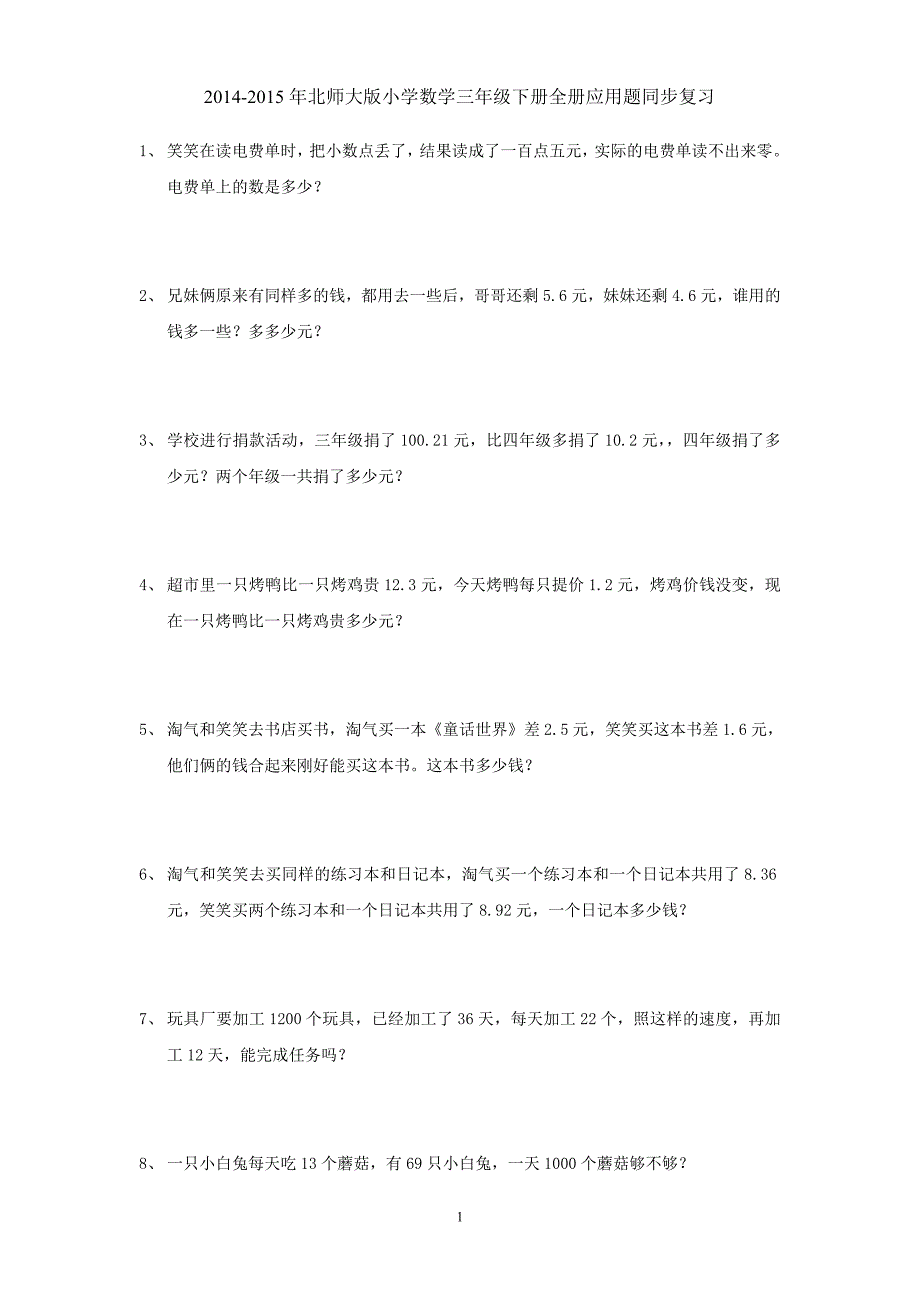 2014-2015 年北师大版小学数学三年级下册全册应用题同步复习

1、 笑笑在读电费单时，把小数点丢了，结果读成了一百点五元，实际的电费单读不出来零。电费单上的数是多少？

2、 兄妹俩原来有同样多的钱，都用去一些后，哥哥还剩 5.6 元，妹妹还剩 4.6 元，谁用的钱多一些？多多少元？

3、 学校进行捐款活动，三年级捐了 100.21 元，比四年级多捐了 10.2 元，，四年级捐了多少元？两个年级一共捐了多少元？

4、 超市里一只烤鸭比一只烤鸡贵 12.3 元，今天烤鸭每只提价 1.2 元，烤鸡价钱没变，现在一只烤鸭比一只烤鸡贵多少元？

5、 淘气和笑笑去书店买书，淘气买一本《童话世界》差 2.5 元，笑笑买这本书差 1.6 元，他们俩的钱合起来刚好能买这本书。这本书多少钱？

6、 淘气和笑笑去买同样的练习本和日记本，淘气买一个练习本和一个日记本共用了 8.36 元，笑笑买两个练习本和一个日记本共用了 8.92 元，一个日记本多少钱？

7、 玩具厂要加工 1200 个玩具，已经加工了 36 天，每天加工 22 个，照这样的速度，再加工 12 天，能完成任务吗？

8、 一只小白兔每天吃 13 个蘑菇，有 69 只小白兔，一天 1000 个蘑菇够不够？

1